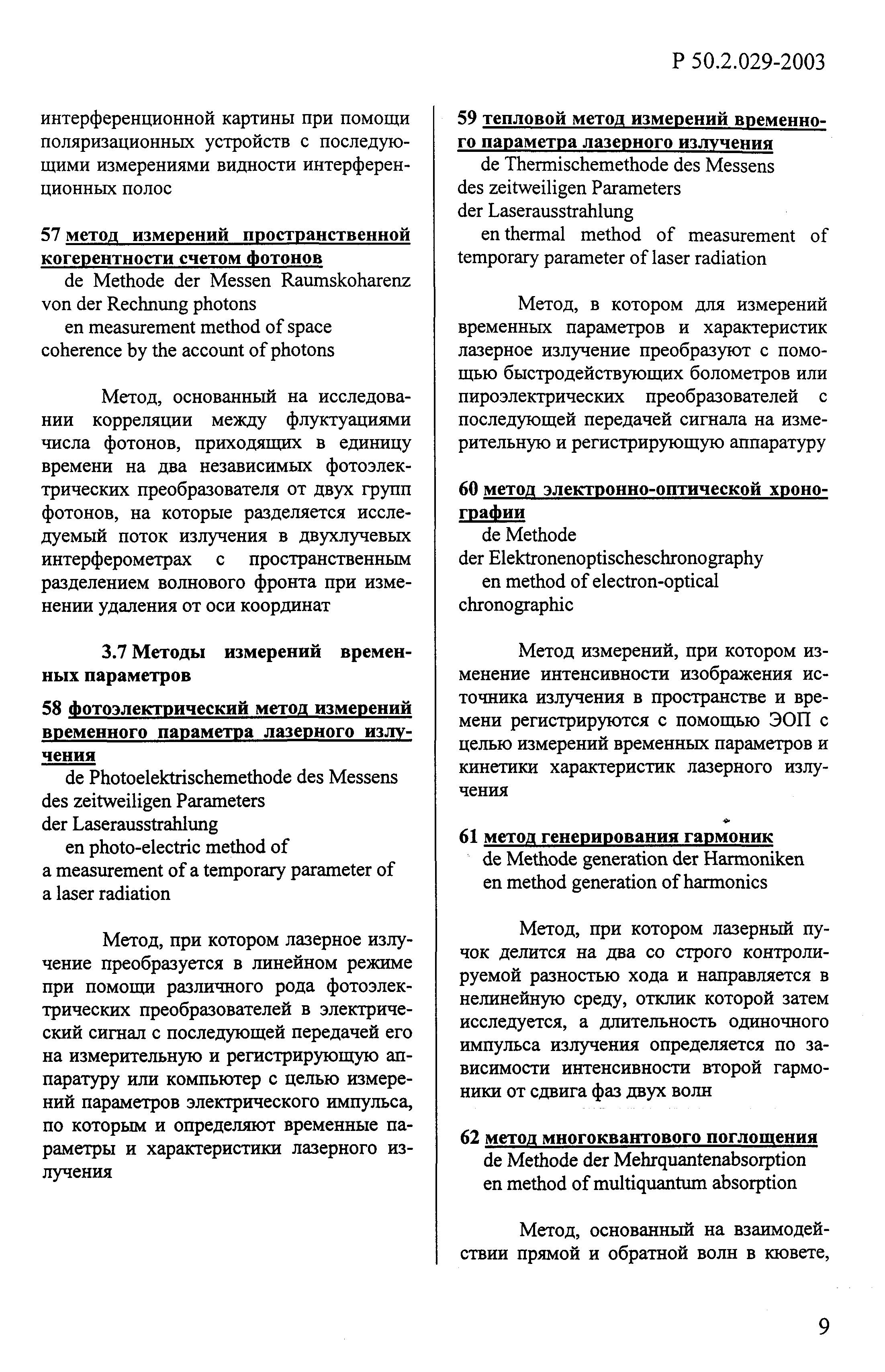 Р 50.2.029-2003

интерференционной картины при помощи поляризационных устройств с последующими измерениями видности интерференционных полос

57 метод измерений пространственной когерентности счетом фотонов
de Methode der Messen Raumskoharenz von der Rechnung photons
en measurement method of space coherence by the account of photons

Метод, основанный на исследовании корреляции между флуктуациями числа фотонов, приходящих в единицу времени на два независимых фотоэлектрических преобразователя от двух групп фотонов, на которые разделяется исследуемый поток излучения в двухлучевых интерферометрах с пространственным разделением волнового фронта при изменении удаления от оси координат

3.7 Методы измерений временных параметров

58 фотоэлектрический метод измерений временного параметра лазерного излучения
de Photoelektrischemethode des Messens des zeitweiligen Parameters der Laserausstrahlung
en photo-electric method of a measurement of a temporary parameter of a laser radiation

Метод, при котором лазерное излучение преобразуется в линейном режиме при помощи различного рода фотоэлектрических преобразователей в электрический сигнал с последующей передачей его на измерительную и регистрирующую аппаратуру или компьютер с целью измерений параметров электрического импульса, по которым и определяют временные параметры и характеристики лазерного излучения

59 тепловой метод измерений временного параметра лазерного излучения
de Thermischemethode des Messens des zeitweiligen Parameters der Laserausstrahlung
en thermal method of measurement of temporary parameter of laser radiation

Метод, в котором для измерений временных параметров и характеристик лазерное излучение преобразуют с помощью быстродействующих болометров или пироэлектрических преобразователей с последующей передачей сигнала на измерительную и регистрирующую аппаратуру

60 метод электронно-оптической хронографии
de Methode der Elektronenoptischeschronography
en method of electron-optical chronographic

Метод измерений, при котором изменение интенсивности изображения источника излучения в пространстве и времени регистрируются с помощью ЭОП с целью измерений временных параметров и кинетики характеристик лазерного излучения

61 метод генерирования гармоник
de Methode generation der Harmoniken
en method generation of harmonics

Метод, при котором лазерный пучок делится на два со строго контролируемой разностью хода и направляется в нелинейную среду, отклик которой затем исследуется, а длительность одиночного импульса излучения определяется по зависимости интенсивности второй гармоники от сдвига фаз двух волн

62 метод многоквантового поглощения
de Methode der Mehrquantenabsorption
en method of multiquantum absorption

Метод, основанный на взаимодействии прямой и обратной волн в кювете,

9